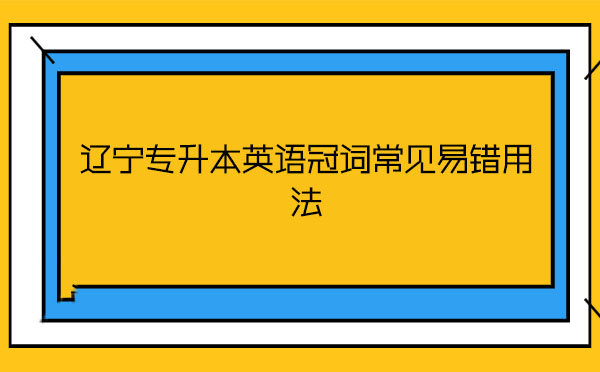 辽宁专升本英语冠词常见易错用法